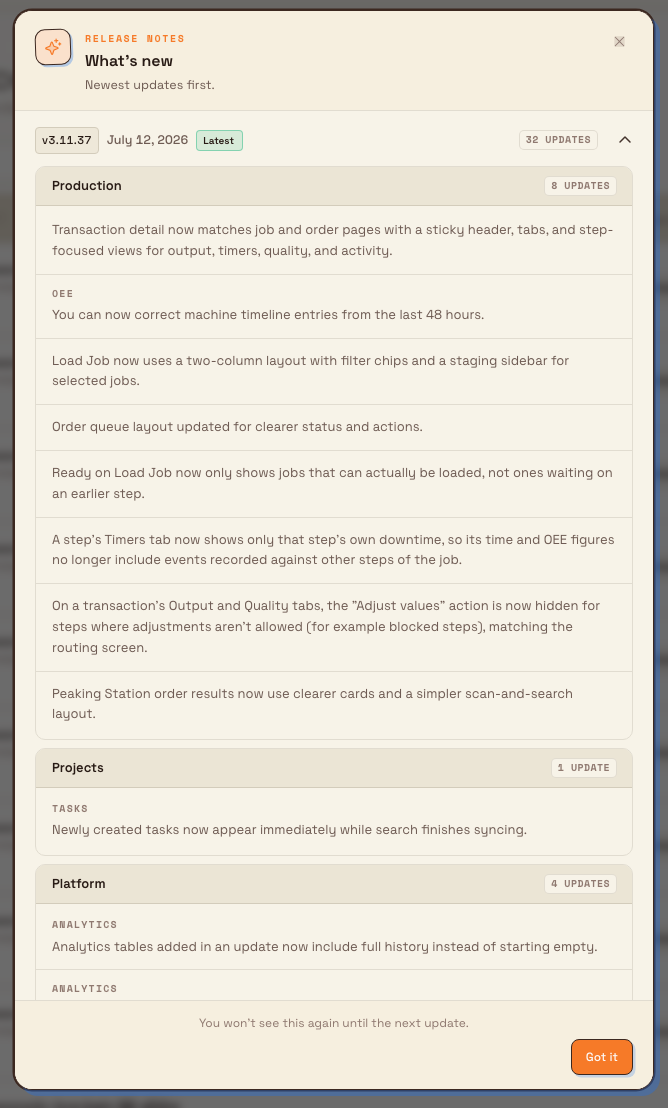 RELEASE NOTES
What's new
Newest updates first.

v3.11.37 July 12, 2026 Latest 32 UPDATES

Production 8 UPDATES

Transaction detail now matches job and order pages with a sticky header, tabs, and step-focused views for output, timers, quality, and activity.

OEE
You can now correct machine timeline entries from the last 48 hours.

Load Job now uses a two-column layout with filter chips and a staging sidebar for selected jobs.

Order queue layout updated for clearer status and actions.

Ready on Load Job now only shows jobs that can actually be loaded, not ones waiting on an earlier step.

A step's Timers tab now shows only that step's own downtime, so its time and OEE figures no longer include events recorded against other steps of the job.

On a transaction's Output and Quality tabs, the "Adjust values" action is now hidden for steps where adjustments aren't allowed (for example blocked steps), matching the routing screen.

Peaking Station order results now use clearer cards and a simpler scan-and-search layout.

Projects 1 UPDATE

TASKS
Newly created tasks now appear immediately while search finishes syncing.

Platform 4 UPDATES

ANALYTICS
Analytics tables added in an update now include full history instead of starting empty.

ANALYTICS

You won't see this again until the next update.

Got it